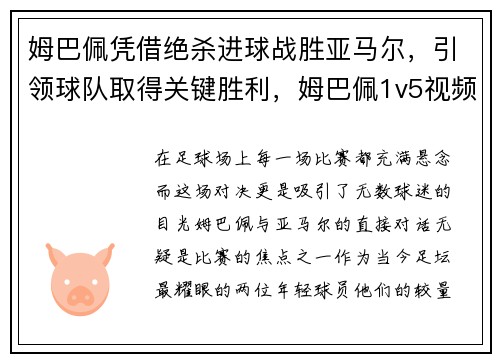 姆巴佩凭借绝杀进球战胜亚马尔，引领球队取得关键胜利，姆巴佩1v5视频

在足球场上每一场比赛都充满悬念而这场对决更是吸引了无数球迷的目光姆巴佩与亚马尔的直接对话无疑是比赛的焦点之一作为当今足坛最耀眼的两位年轻球员他们的较量